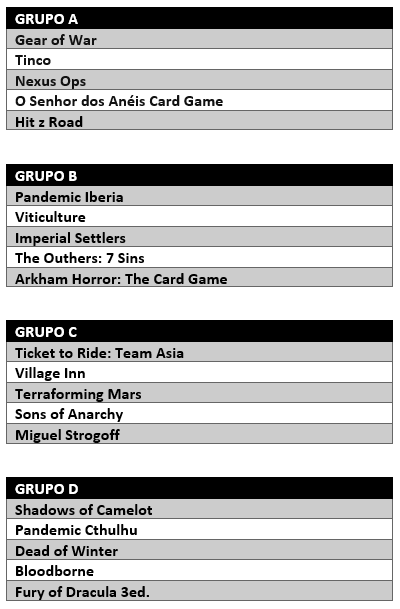 | GRUPO A |
|---|
| Gear of War |
| Tinco |
| Nexus Ops |
| O Senhor dos Anéis Card Game |
| Hit z Road |

| GRUPO B |
|---|
| Pandemic Iberia |
| Viticulture |
| Imperial Settlers |
| The Outhers: 7 Sins |
| Arkham Horror: The Card Game |

| GRUPO C |
|---|
| Ticket to Ride: Team Asia |
| Village Inn |
| Terraforming Mars |
| Sons of Anarchy |
| Miguel Strogoff |

| GRUPO D |
|---|
| Shadows of Camelot |
| Pandemic Cthulhu |
| Dead of Winter |
| Bloodborne |
| Fury of Dracula 3ed. |